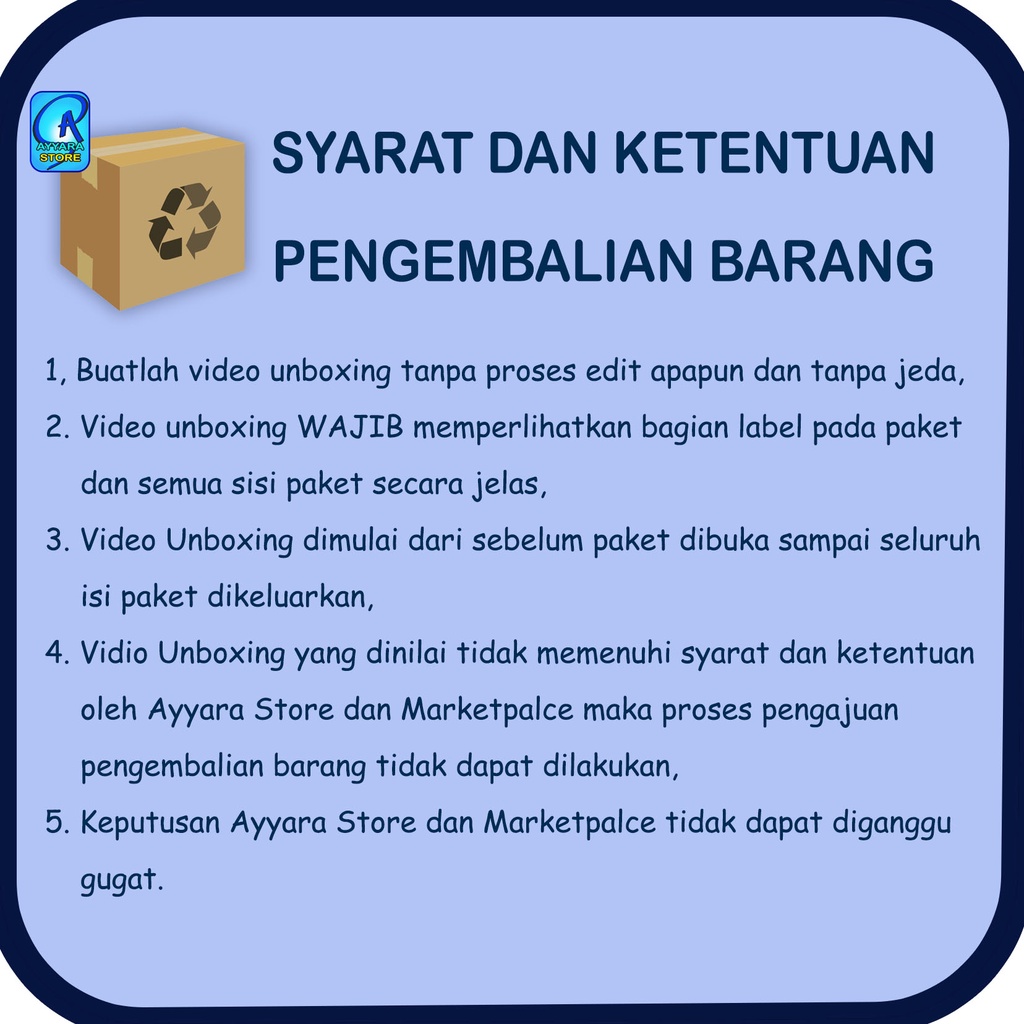 AYYARA STORE

SYARAT DAN KETENTUAN
PENGEMBALIAN BARANG

1, Buatlah video unboxing tanpa proses edit apapun dan tanpa jeda,

2. Video unboxing WAJIB memperlihatkan bagian label pada paket dan semua sisi paket secara jelas,

3. Video Unboxing dimulai dari sebelum paket dibuka sampai seluruh isi paket dikeluarkan,

4. Vidio Unboxing yang dinilai tidak memenuhi syarat dan ketentuan oleh Ayyara Store dan Marketpalce maka proses pengajuan pengembalian barang tidak dapat dilakukan,

5. Keputusan Ayyara Store dan Marketpalce tidak dapat diganggu gugat.